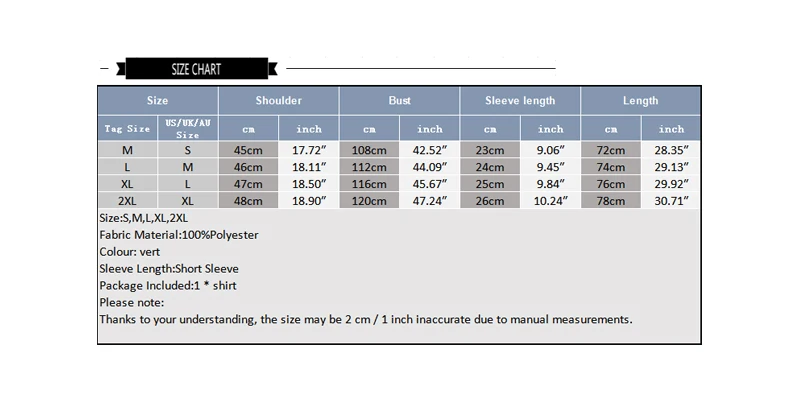 SIZE CHART

| Size | | Shoulder | | Bust | | Sleeve length | | Length | |
|---|---|---|---|---|---|---|---|---|---|
| Tag Size | US/UK/AU Size | cm | inch | cm | inch | cm | inch | cm | inch |
| M | S | 45cm | 17.72″ | 108cm | 42.52″ | 23cm | 9.06″ | 72cm | 28.35″ |
| L | M | 46cm | 18.11″ | 112cm | 44.09″ | 24cm | 9.45″ | 74cm | 29.13″ |
| XL | L | 47cm | 18.50″ | 116cm | 45.67″ | 25cm | 9.84″ | 76cm | 29.92″ |
| 2XL | XL | 48cm | 18.90″ | 120cm | 47.24″ | 26cm | 10.24″ | 78cm | 30.71″ |

Size:S,M,L,XL,2XL
Fabric Material:100%Polyester
Colour: vert
Sleeve Length:Short Sleeve
Package Included:1 * shirt
Please note:
Thanks to your understanding, the size may be 2 cm / 1 inch inaccurate due to manual measurements.